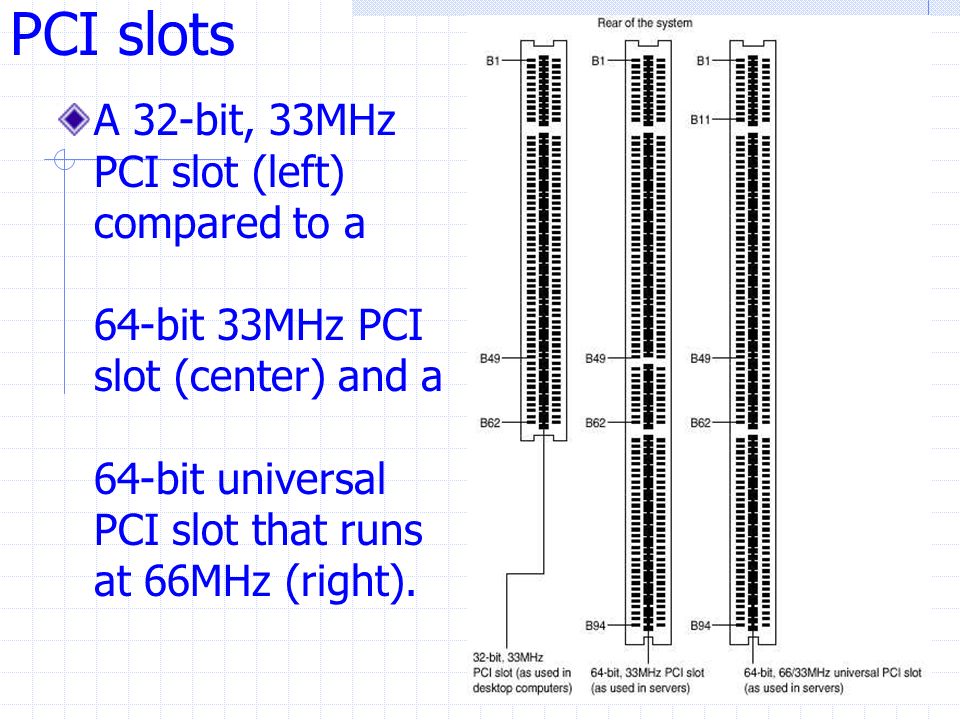 PCI slots

A 32-bit, 33MHz PCI slot (left) compared to a

64-bit 33MHz PCI slot (center) and a

64-bit universal PCI slot that runs at 66MHz (right).

Rear of the system

B1
B49
B62

B1
B49
B62
B94

B1
B11
B49
B62
B94

32-bit, 33MHz PCI slot (as used in desktop computers)

64-bit, 33MHz PCI slot (as used in servers)

64-bit, 66/33MHz universal PCI slot (as used in servers)